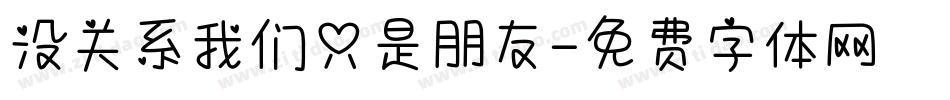 没关系我们只是朋友-免费字体网